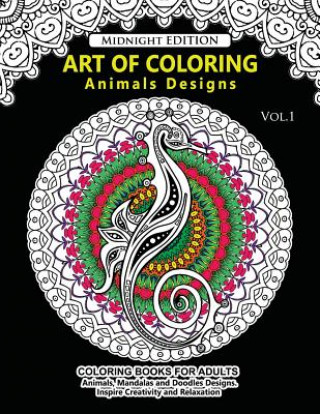 MIDNIGHT EDITION
ART OF COLORING
Animals Designs

VOL.1

COLORING BOOKS FOR ADULTS
Animals, Mandalas and Doodles Designs.
Inspire Creativity and Relaxation